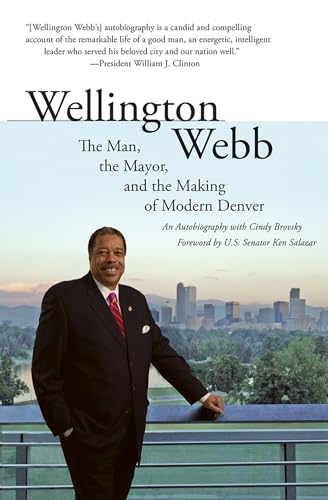 "[Wellington Webb's] autobiography is a candid and compelling account of the remarkable life of a good man, an energetic, intelligent leader who served his beloved city and our nation well."
—President William J. Clinton

Wellington Webb

The Man, the Mayor, and the Making of Modern Denver

An Autobiography with Cindy Brovsky
Foreword by U.S. Senator Ken Salazar